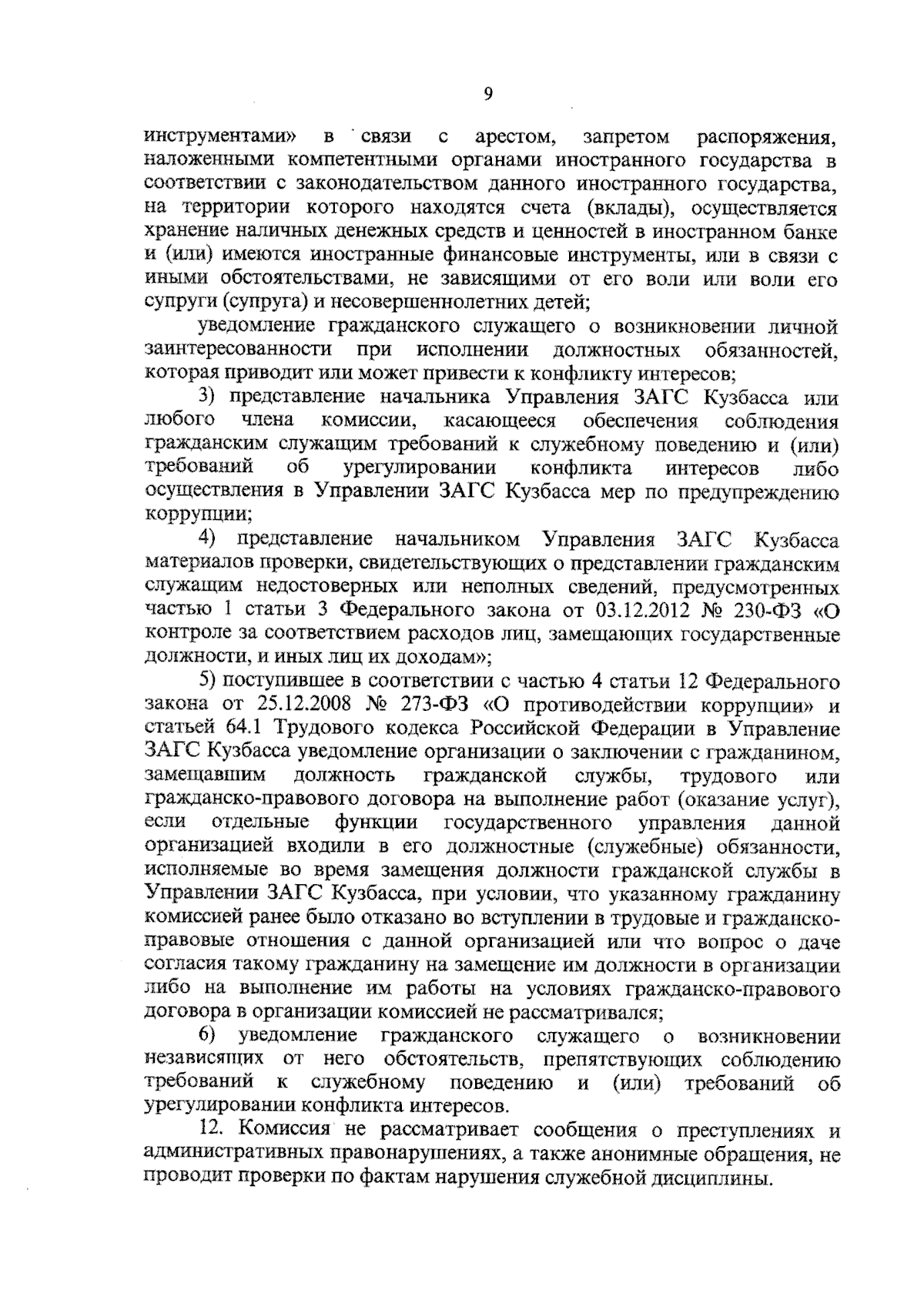 9

инструментами» в связи с арестом, запретом распоряжения, наложенными компетентными органами иностранного государства в соответствии с законодательством данного иностранного государства, на территории которого находятся счета (вклады), осуществляется хранение наличных денежных средств и ценностей в иностранном банке и (или) имеются иностранные финансовые инструменты, или в связи с иными обстоятельствами, не зависящими от его воли или воли его супруги (супруга) и несовершеннолетних детей;

уведомление гражданского служащего о возникновении личной заинтересованности при исполнении должностных обязанностей, которая приводит или может привести к конфликту интересов;

3) представление начальника Управления ЗАГС Кузбасса или любого члена комиссии, касающееся обеспечения соблюдения гражданским служащим требований к служебному поведению и (или) требований об урегулировании конфликта интересов либо осуществления в Управлении ЗАГС Кузбасса мер по предупреждению коррупции;

4) представление начальником Управления ЗАГС Кузбасса материалов проверки, свидетельствующих о представлении гражданским служащим недостоверных или неполных сведений, предусмотренных частью 1 статьи 3 Федерального закона от 03.12.2012 № 230-ФЗ «О контроле за соответствием расходов лиц, замещающих государственные должности, и иных лиц их доходам»;

5) поступившее в соответствии с частью 4 статьи 12 Федерального закона от 25.12.2008 № 273-ФЗ «О противодействии коррупции» и статьей 64.1 Трудового кодекса Российской Федерации в Управление ЗАГС Кузбасса уведомление организации о заключении с гражданином, замещавшим должность гражданской службы, трудового или гражданско-правового договора на выполнение работ (оказание услуг), если отдельные функции государственного управления данной организацией входили в его должностные (служебные) обязанности, исполняемые во время замещения должности гражданской службы в Управлении ЗАГС Кузбасса, при условии, что указанному гражданину комиссией ранее было отказано во вступлении в трудовые и гражданско-правовые отношения с данной организацией или что вопрос о даче согласия такому гражданину на замещение им должности в организации либо на выполнение им работы на условиях гражданско-правового договора в организации комиссией не рассматривался;

6) уведомление гражданского служащего о возникновении независящих от него обстоятельств, препятствующих соблюдению требований к служебному поведению и (или) требований об урегулировании конфликта интересов.

12. Комиссия не рассматривает сообщения о преступлениях и административных правонарушениях, а также анонимные обращения, не проводит проверки по фактам нарушения служебной дисциплины.